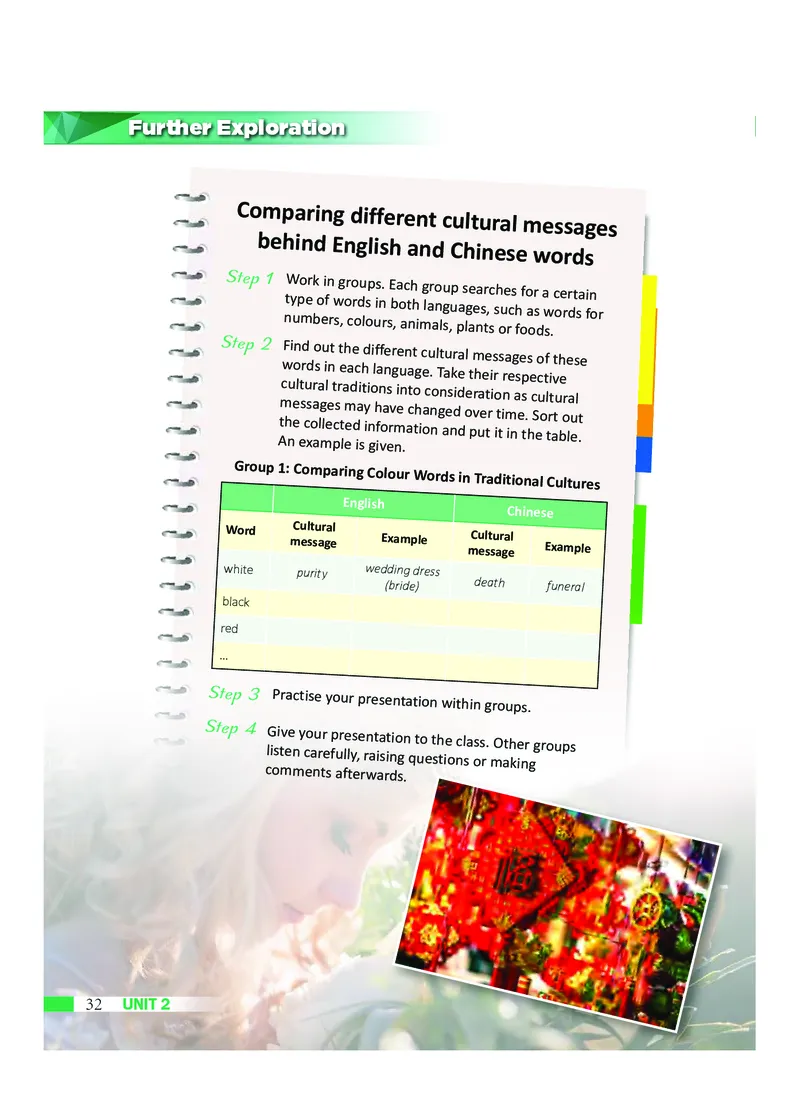 Further Exploration

Comparing different cultural messages behind English and Chinese words

Step 1 Work in groups. Each group searches for a certain type of words in both languages, such as words for numbers, colours, animals, plants or foods.

Step 2 Find out the different cultural messages of these words in each language. Take their respective cultural traditions into consideration as cultural messages may have changed over time. Sort out the collected information and put it in the table. An example is given.

Group 1: Comparing Colour Words in Traditional Cultures

| | English | | Chinese | |
|---|---|---|---|---|
| Word | Cultural message | Example | Cultural message | Example |
| white | purity | wedding dress (bride) | death | funeral |
| black | | | | |
| red | | | | |
| … | | | | |

Step 3 Practise your presentation within groups.

Step 4 Give your presentation to the class. Other groups listen carefully, raising questions or making comments afterwards.

32 UNIT 2